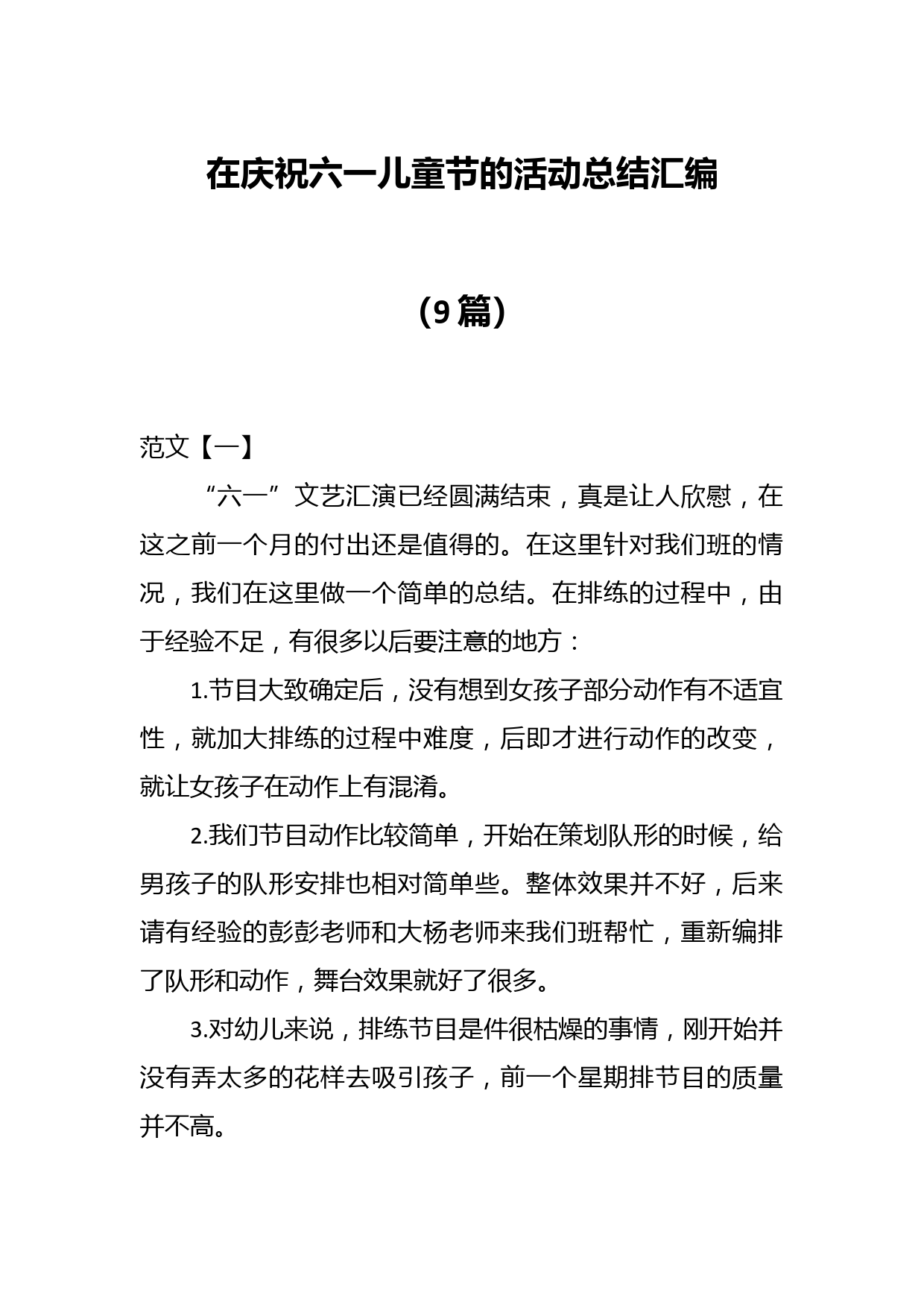 在庆祝六一儿童节的活动总结汇编

（9篇）

范文【一】

“六一”文艺汇演已经圆满结束，真是让人欣慰，在这之前一个月的付出还是值得的。在这里针对我们班的情况，我们在这里做一个简单的总结。在排练的过程中，由于经验不足，有很多以后要注意的地方：

1.节目大致确定后，没有想到女孩子部分动作有不适宜性，就加大排练的过程中难度，后即才进行动作的改变，就让女孩子在动作上有混淆。

2.我们节目动作比较简单，开始在策划队形的时候，给男孩子的队形安排也相对简单些。整体效果并不好，后来请有经验的彭彭老师和大杨老师来我们班帮忙，重新编排了队形和动作，舞台效果就好了很多。

3.对幼儿来说，排练节目是件很枯燥的事情，刚开始并没有弄太多的花样去吸引孩子，前一个星期排节目的质量并不高。